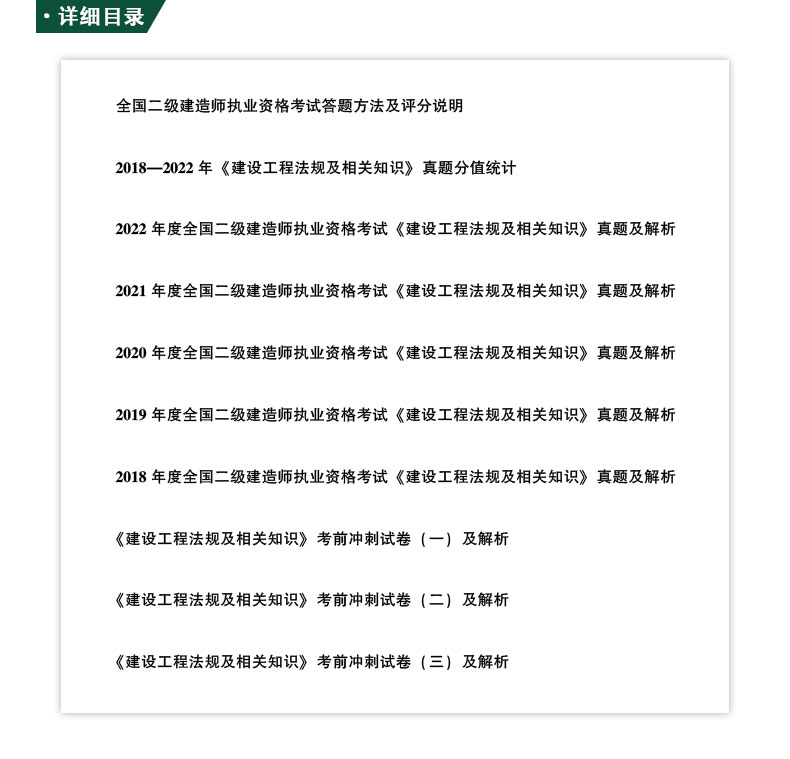 · 详细目录

全国二级建造师执业资格考试答题方法及评分说明

2018—2022 年《建设工程法规及相关知识》真题分值统计

2022 年度全国二级建造师执业资格考试《建设工程法规及相关知识》真题及解析

2021 年度全国二级建造师执业资格考试《建设工程法规及相关知识》真题及解析

2020 年度全国二级建造师执业资格考试《建设工程法规及相关知识》真题及解析

2019 年度全国二级建造师执业资格考试《建设工程法规及相关知识》真题及解析

2018 年度全国二级建造师执业资格考试《建设工程法规及相关知识》真题及解析

《建设工程法规及相关知识》考前冲刺试卷（一）及解析

《建设工程法规及相关知识》考前冲刺试卷（二）及解析

《建设工程法规及相关知识》考前冲刺试卷（三）及解析